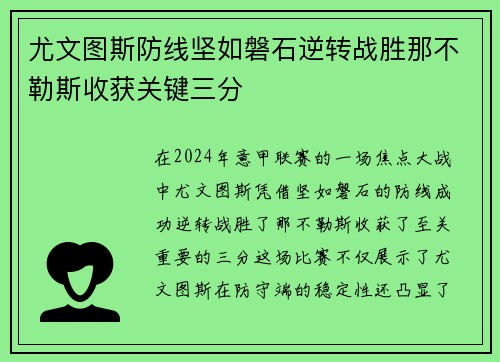 尤文图斯防线坚如磐石逆转战胜那不勒斯收获关键三分

在2024年意甲联赛的一场焦点大战中尤文图斯凭借坚如磐石的防线成功逆转战胜了那不勒斯收获了至关重要的三分这场比赛不仅展示了尤文图斯在防守端的稳定性还凸显了